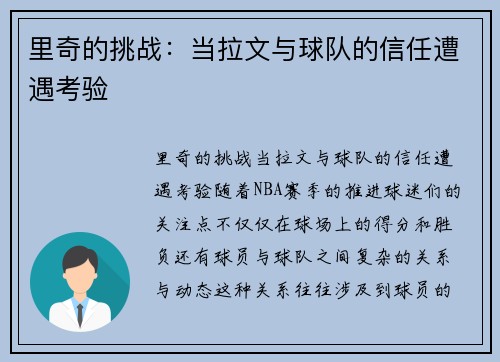 里奇的挑战：当拉文与球队的信任遭遇考验

里奇的挑战当拉文与球队的信任遭遇考验随着NBA赛季的推进球迷们的关注点不仅仅在球场上的得分和胜负还有球员与球队之间复杂的关系与动态这种关系往往涉及到球员的